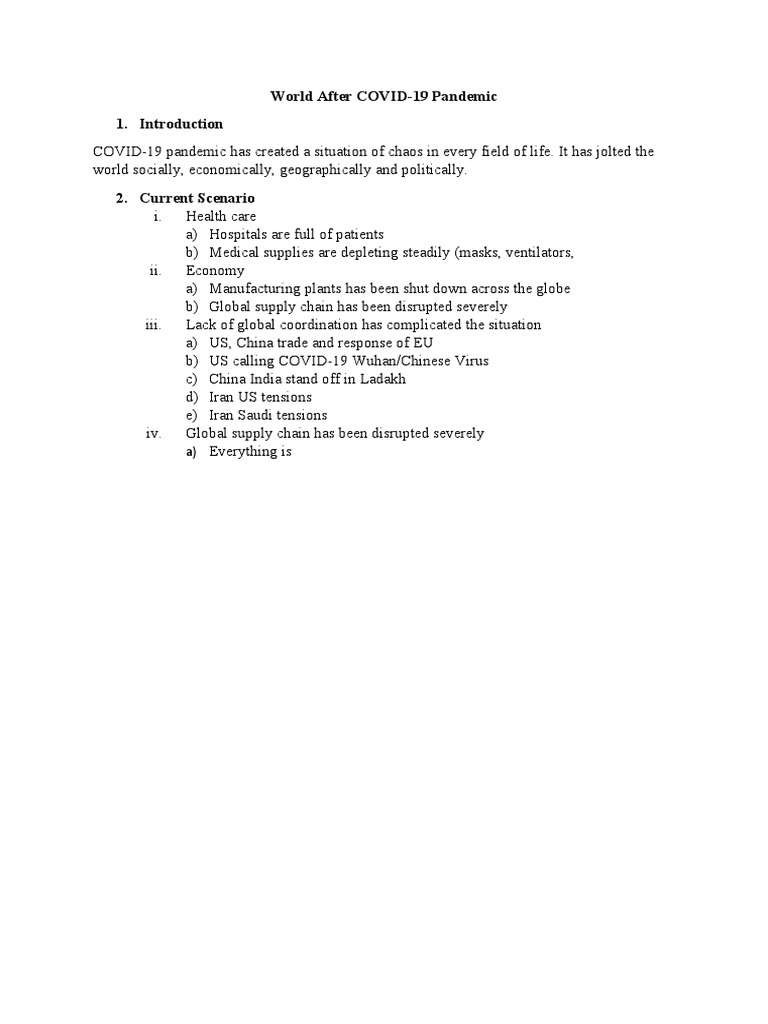 World After COVID-19 Pandemic

1. Introduction

COVID-19 pandemic has created a situation of chaos in every field of life. It has jolted the world socially, economically, geographically and politically.

2. Current Scenario

i. Health care
a) Hospitals are full of patients
b) Medical supplies are depleting steadily (masks, ventilators,

ii. Economy
a) Manufacturing plants has been shut down across the globe
b) Global supply chain has been disrupted severely

iii. Lack of global coordination has complicated the situation
a) US, China trade and response of EU
b) US calling COVID-19 Wuhan/Chinese Virus
c) China India stand off in Ladakh
d) Iran US tensions
e) Iran Saudi tensions

iv. Global supply chain has been disrupted severely
a) Everything is